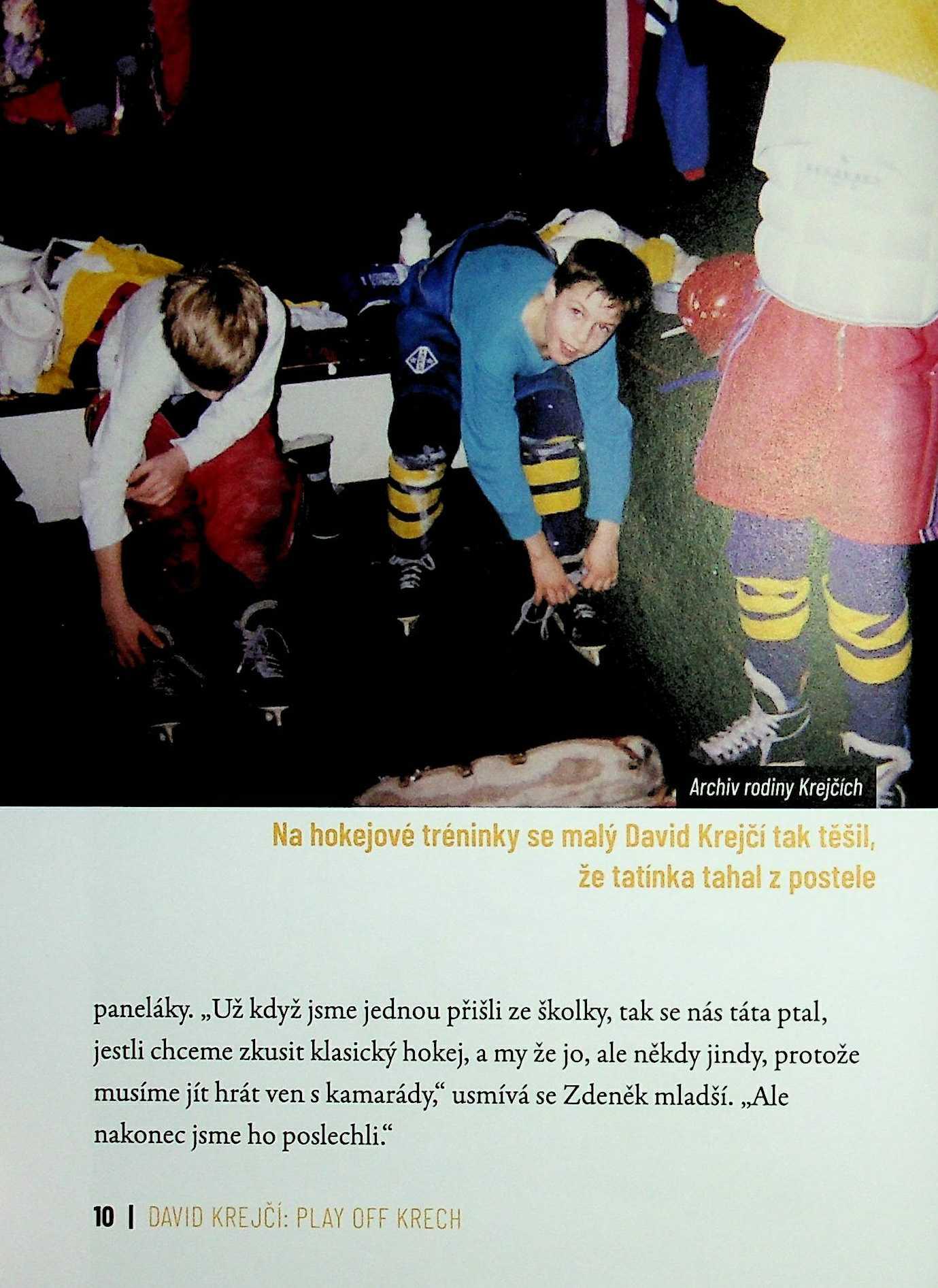 Archiv rodiny Krejčích

Na hokejové tréninky se malý David Krejčí tak těšil, že tatínka tahal z postele

paneláky. „Už když jsme jednou přišli ze školky, tak se nás táta ptal, jestli chceme zkusit klasický hokej, a my že jo, ale někdy jindy, protože musíme jít hrát ven s kamarády," usmívá se Zdeněk mladší. „Ale nakonec jsme ho poslechli."

10 | DAVID KREJČÍ: PLAY OFF KRECH